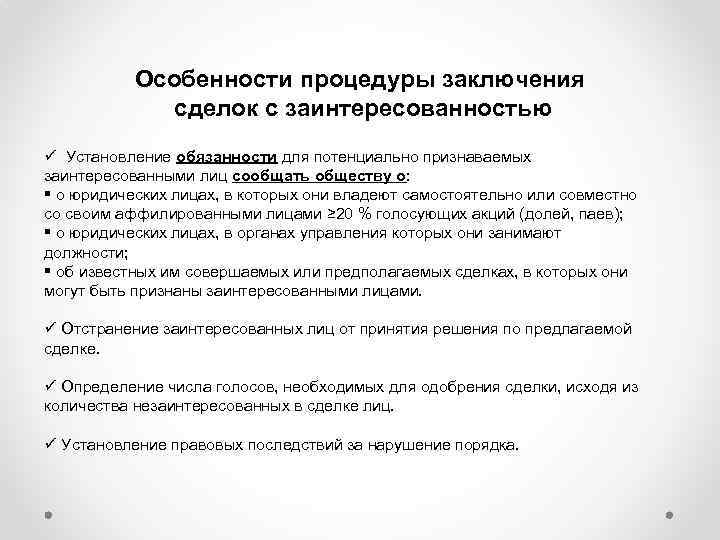 Особенности процедуры заключения сделок с заинтересованностью

✓ Установление обязанности для потенциально признаваемых заинтересованными лиц сообщать обществу о:
▪ о юридических лицах, в которых они владеют самостоятельно или совместно со своим аффилированными лицами ≥20 % голосующих акций (долей, паев);
▪ о юридических лицах, в органах управления которых они занимают должности;
▪ об известных им совершаемых или предполагаемых сделках, в которых они могут быть признаны заинтересованными лицами.

✓ Отстранение заинтересованных лиц от принятия решения по предлагаемой сделке.

✓ Определение числа голосов, необходимых для одобрения сделки, исходя из количества незаинтересованных в сделке лиц.

✓ Установление правовых последствий за нарушение порядка.